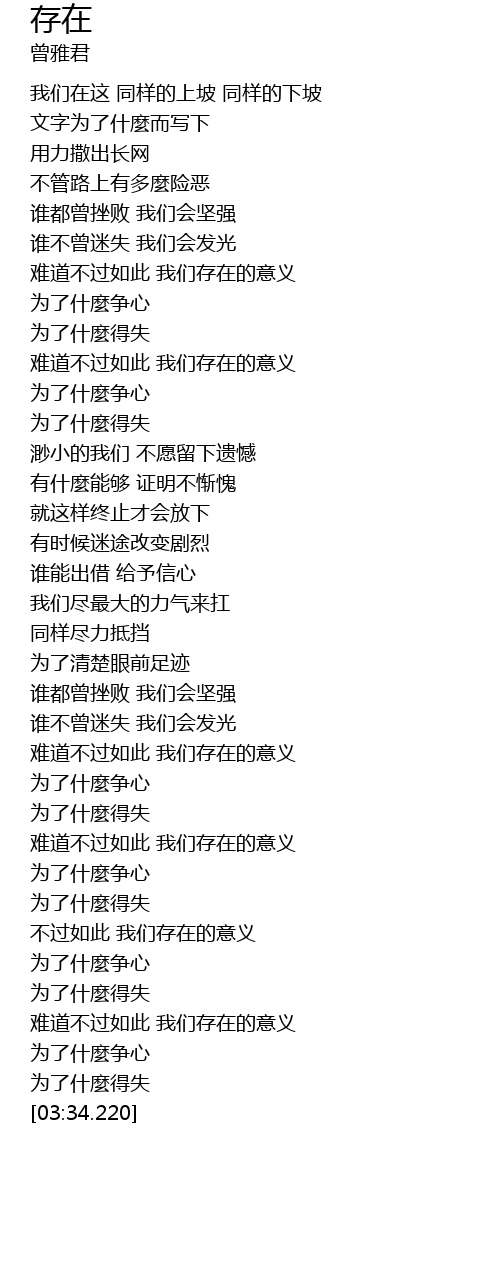 存在
曾雅君

我们在这 同样的上坡 同样的下坡
文字为了什麼而写下
用力撒出长网
不管路上有多麼险恶
谁都曾挫败 我们会坚强
谁不曾迷失 我们会发光
难道不过如此 我们存在的意义
为了什麼争心
为了什麼得失
难道不过如此 我们存在的意义
为了什麼争心
为了什麼得失
渺小的我们 不愿留下遗憾
有什麼能够 证明不惭愧
就这样终止才会放下
有时候迷途改变剧烈
谁能出借 给予信心
我们尽最大的力气来扛
同样尽力抵挡
为了清楚眼前足迹
谁都曾挫败 我们会坚强
谁不曾迷失 我们会发光
难道不过如此 我们存在的意义
为了什麼争心
为了什麼得失
难道不过如此 我们存在的意义
为了什麼争心
为了什麼得失
不过如此 我们存在的意义
为了什麼争心
为了什麼得失
难道不过如此 我们存在的意义
为了什麼争心
为了什麼得失
[03:34.220]